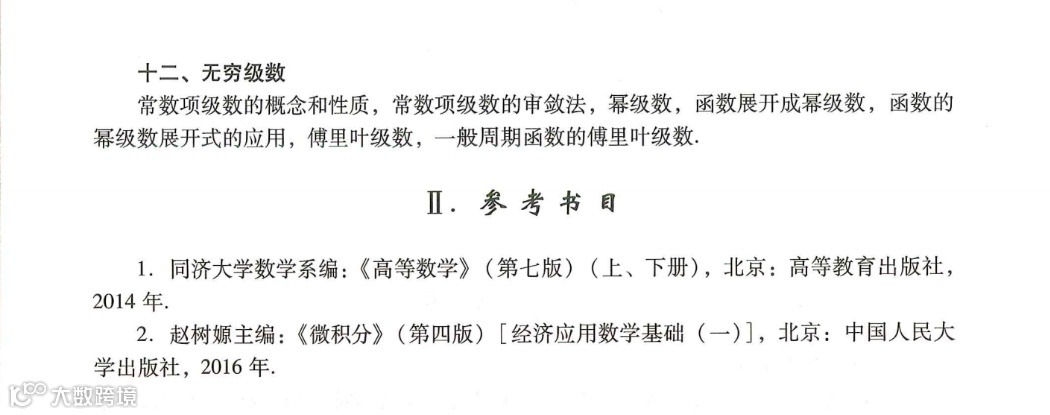 十二、无穷级数

常数项级数的概念和性质，常数项级数的审敛法，幂级数，函数展开成幂级数，函数的幂级数展开式的应用，傅里叶级数，一般周期函数的傅里叶级数.

Ⅱ. 参考书目

1. 同济大学数学系编:《高等数学》（第七版）（上、下册），北京：高等教育出版社，2014年.

2. 赵树嫄主编:《微积分》（第四版）［经济应用数学基础（一）］，北京：中国人民大学出版社，2016年.

大数跨境